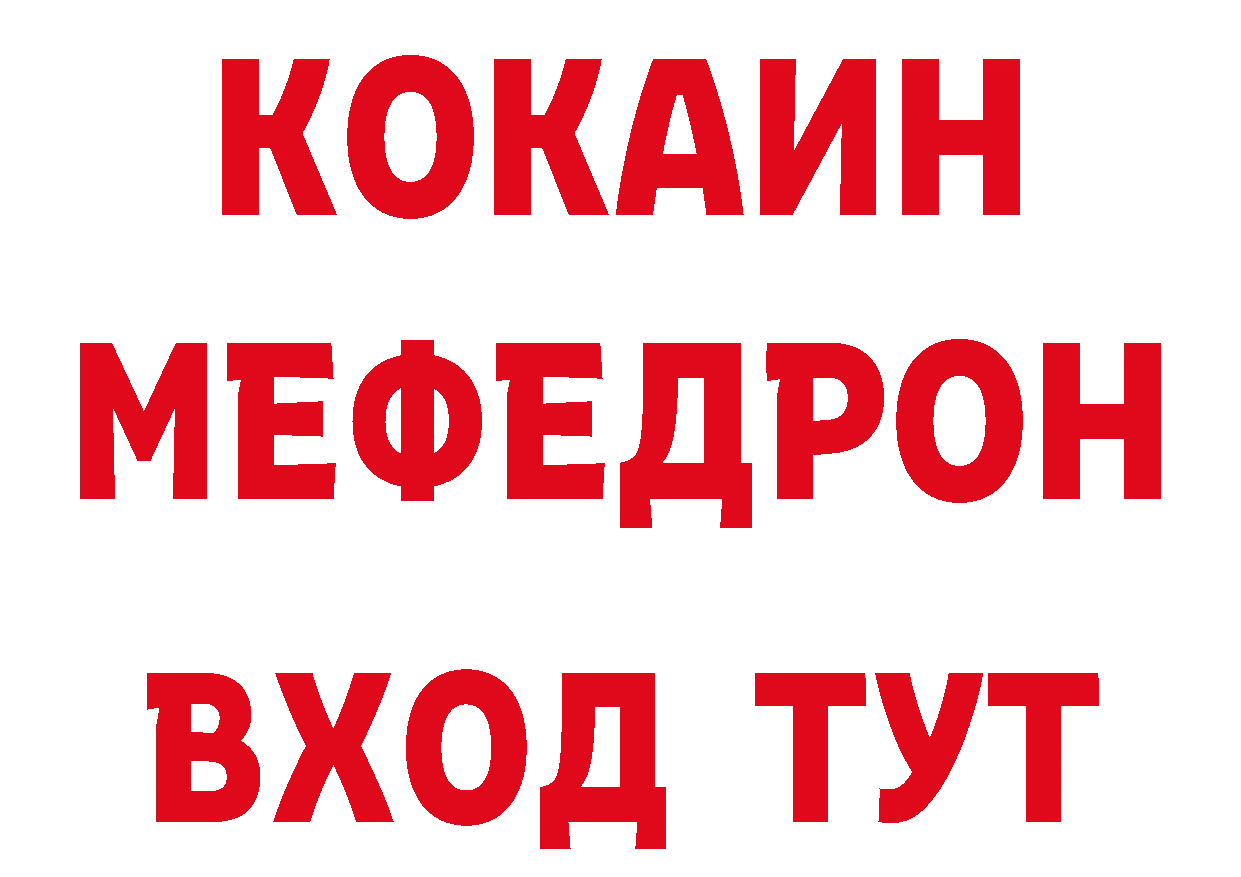 КОКАИН
МЕФЕДРОН
ВХОД ТУТ